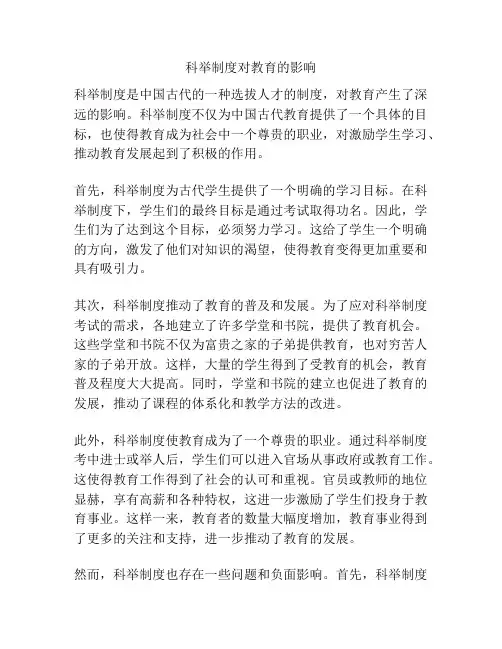 科举制度对教育的影响

科举制度是中国古代的一种选拔人才的制度，对教育产生了深远的影响。科举制度不仅为中国古代教育提供了一个具体的目标，也使得教育成为社会中一个尊贵的职业，对激励学生学习、推动教育发展起到了积极的作用。

首先，科举制度为古代学生提供了一个明确的学习目标。在科举制度下，学生们的最终目标是通过考试取得功名。因此，学生们为了达到这个目标，必须努力学习。这给了学生一个明确的方向，激发了他们对知识的渴望，使得教育变得更加重要和具有吸引力。

其次，科举制度推动了教育的普及和发展。为了应对科举制度考试的需求，各地建立了许多学堂和书院，提供了教育机会。这些学堂和书院不仅为富贵之家的子弟提供教育，也对穷苦人家的子弟开放。这样，大量的学生得到了受教育的机会，教育普及程度大大提高。同时，学堂和书院的建立也促进了教育的发展，推动了课程的体系化和教学方法的改进。

此外，科举制度使教育成为了一个尊贵的职业。通过科举制度考中进士或举人后，学生们可以进入官场从事政府或教育工作。这使得教育工作得到了社会的认可和重视。官员或教师的地位显赫，享有高薪和各种特权，这进一步激励了学生们投身于教育事业。这样一来，教育者的数量大幅度增加，教育事业得到了更多的关注和支持，进一步推动了教育的发展。

然而，科举制度也存在一些问题和负面影响。首先，科举制度